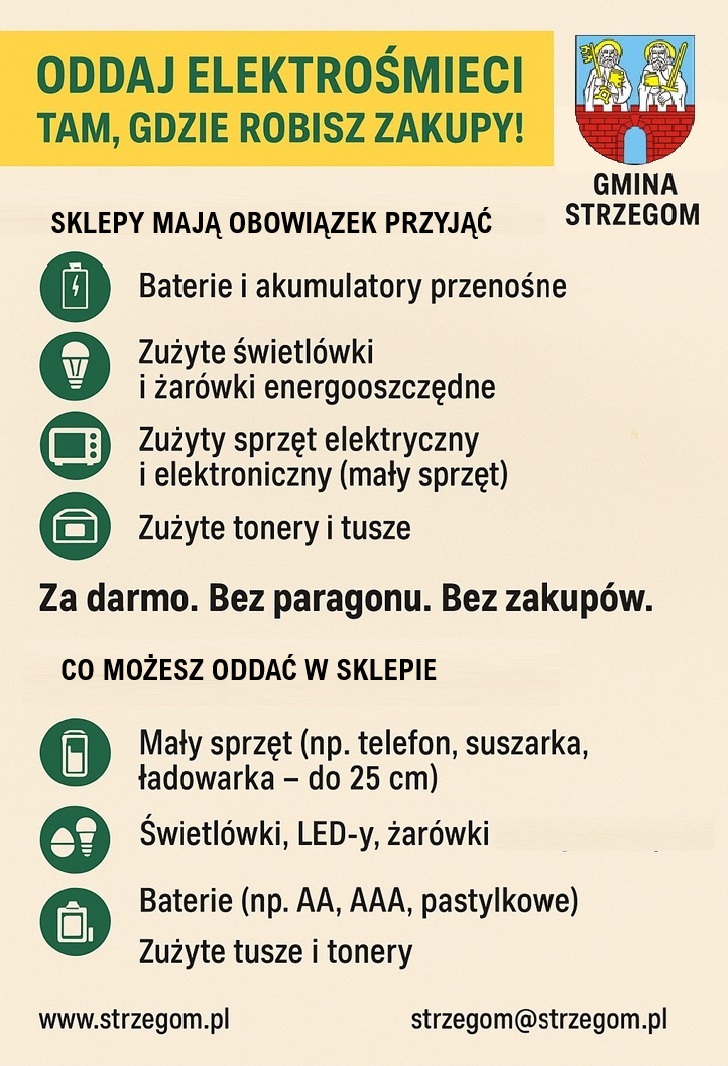 ODDAJ ELEKTROŚMIECI
TAM, GDZIE ROBISZ ZAKUPY!

GMINA STRZEGOM

SKLEPY MAJĄ OBOWIĄZEK PRZYJĄĆ

Baterie i akumulatory przenośne

Zużyte świetlówki i żarówki energooszczędne

Zużyty sprzęt elektryczny i elektroniczny (mały sprzęt)

Zużyte tonery i tusze

Za darmo. Bez paragonu. Bez zakupów.

CO MOŻESZ ODDAĆ W SKLEPIE

Mały sprzęt (np. telefon, suszarka, ładowarka – do 25 cm)

Świetlówki, LED-y, żarówki

Baterie (np. AA, AAA, pastylkowe)

Zużyte tusze i tonery

www.strzegom.pl

strzegom@strzegom.pl